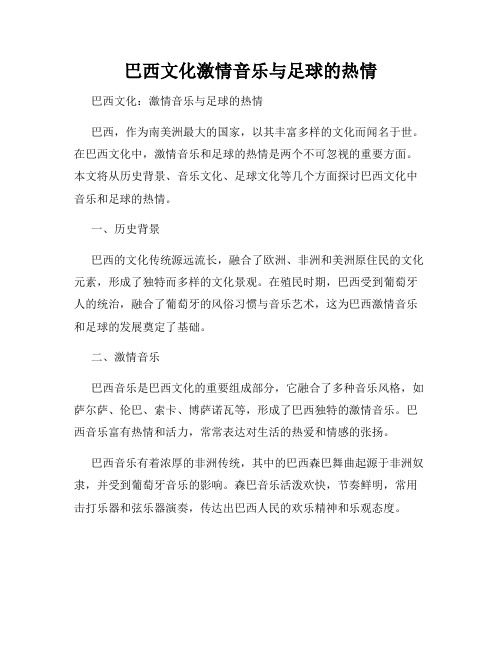 巴西文化激情音乐与足球的热情

巴西文化：激情音乐与足球的热情

巴西，作为南美洲最大的国家，以其丰富多样的文化而闻名于世。在巴西文化中，激情音乐和足球的热情是两个不可忽视的重要方面。本文将从历史背景、音乐文化、足球文化等几个方面探讨巴西文化中音乐和足球的热情。

一、历史背景

巴西的文化传统源远流长，融合了欧洲、非洲和美洲原住民的文化元素，形成了独特而多样的文化景观。在殖民时期，巴西受到葡萄牙人的统治，融合了葡萄牙的风俗习惯与音乐艺术，这为巴西激情音乐和足球的发展奠定了基础。

二、激情音乐

巴西音乐是巴西文化的重要组成部分，它融合了多种音乐风格，如萨尔萨、伦巴、索卡、博萨诺瓦等，形成了巴西独特的激情音乐。巴西音乐富有热情和活力，常常表达对生活的热爱和情感的张扬。

巴西音乐有着浓厚的非洲传统，其中的巴西森巴舞曲起源于非洲奴隶，并受到葡萄牙音乐的影响。森巴音乐活泼欢快，节奏鲜明，常用击打乐器和弦乐器演奏，传达出巴西人民的欢乐精神和乐观态度。